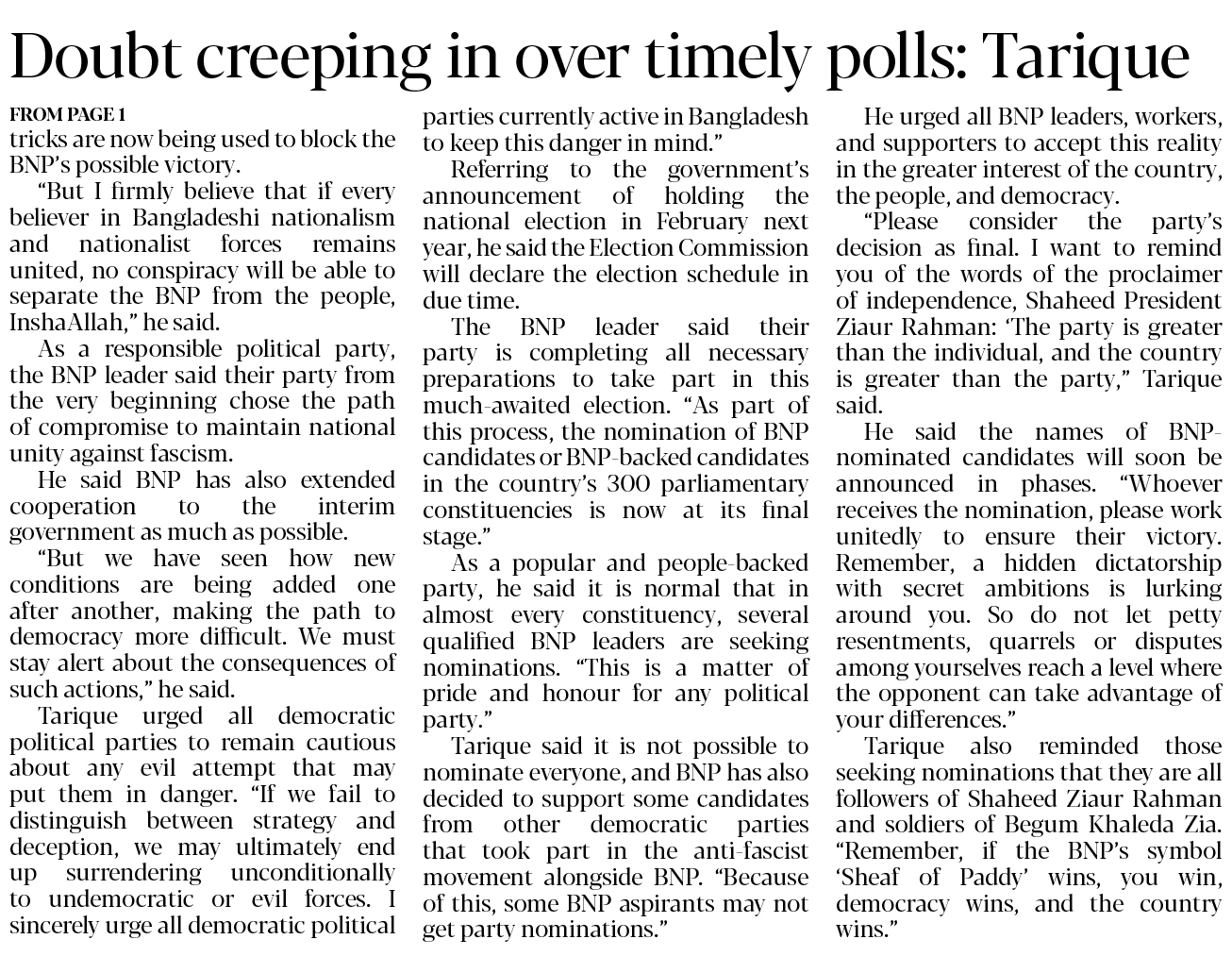 Doubt creeping in over timely polls: Tarique

FROM PAGE 1
tricks are now being used to block the BNP's possible victory.

"But I firmly believe that if every believer in Bangladeshi nationalism and nationalist forces remains united, no conspiracy will be able to separate the BNP from the people, InshaAllah," he said.

As a responsible political party, the BNP leader said their party from the very beginning chose the path of compromise to maintain national unity against fascism.

He said BNP has also extended cooperation to the interim government as much as possible.

"But we have seen how new conditions are being added one after another, making the path to democracy more difficult. We must stay alert about the consequences of such actions," he said.

Tarique urged all democratic political parties to remain cautious about any evil attempt that may put them in danger. "If we fail to distinguish between strategy and deception, we may ultimately end up surrendering unconditionally to undemocratic or evil forces. I sincerely urge all democratic political parties currently active in Bangladesh to keep this danger in mind."

Referring to the government's announcement of holding the national election in February next year, he said the Election Commission will declare the election schedule in due time.

The BNP leader said their party is completing all necessary preparations to take part in this much-awaited election. "As part of this process, the nomination of BNP candidates or BNP-backed candidates in the country's 300 parliamentary constituencies is now at its final stage."

As a popular and people-backed party, he said it is normal that in almost every constituency, several qualified BNP leaders are seeking nominations. "This is a matter of pride and honour for any political party."

Tarique said it is not possible to nominate everyone, and BNP has also decided to support some candidates from other democratic parties that took part in the anti-fascist movement alongside BNP. "Because of this, some BNP aspirants may not get party nominations."

He urged all BNP leaders, workers, and supporters to accept this reality in the greater interest of the country, the people, and democracy.

"Please consider the party's decision as final. I want to remind you of the words of the proclaimer of independence, Shaheed President Ziaur Rahman: 'The party is greater than the individual, and the country is greater than the party," Tarique said.

He said the names of BNP-nominated candidates will soon be announced in phases. "Whoever receives the nomination, please work unitedly to ensure their victory. Remember, a hidden dictatorship with secret ambitions is lurking around you. So do not let petty resentments, quarrels or disputes among yourselves reach a level where the opponent can take advantage of your differences."

Tarique also reminded those seeking nominations that they are all followers of Shaheed Ziaur Rahman and soldiers of Begum Khaleda Zia. "Remember, if the BNP's symbol 'Sheaf of Paddy' wins, you win, democracy wins, and the country wins."